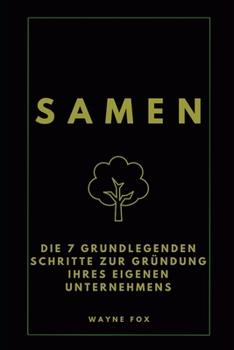 SAMEN

DIE 7 GRUNDLEGENDEN SCHRITTE ZUR GRÜNDUNG IHRES EIGENEN UNTERNEHMENS

WAYNE FOX